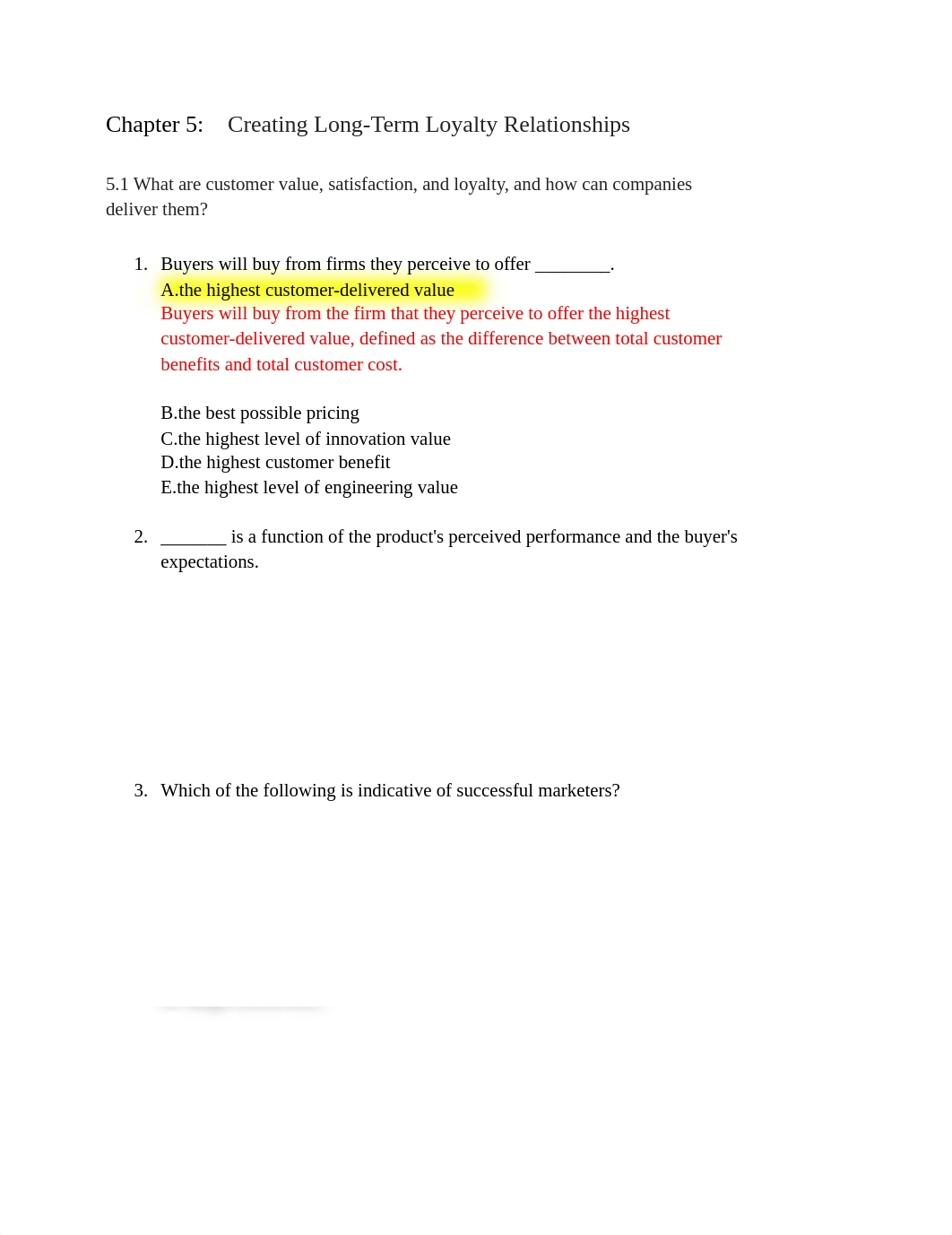 Chapter 5: Creating Long-Term Loyalty Relationships

5.1 What are customer value, satisfaction, and loyalty, and how can companies deliver them?

1. Buyers will buy from firms they perceive to offer ________.
A.the highest customer-delivered value
Buyers will buy from the firm that they perceive to offer the highest customer-delivered value, defined as the difference between total customer benefits and total customer cost.

B.the best possible pricing
C.the highest level of innovation value
D.the highest customer benefit
E.the highest level of engineering value

2. _______ is a function of the product's perceived performance and the buyer's expectations.

3. Which of the following is indicative of successful marketers?